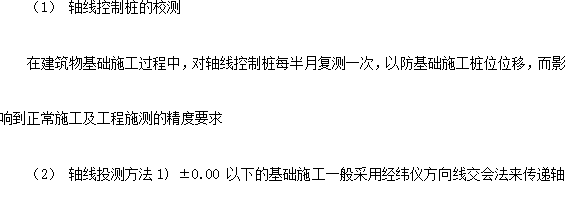 （1） 轴线控制桩的校测

在建筑物基础施工过程中，对轴线控制桩每半月复测一次，以防基础施工桩位位移，而影响到正常施工及工程施测的精度要求

（2） 轴线投测方法 1） ±0.00 以下的基础施工一般采用经纬仪方向线交会法来传递轴